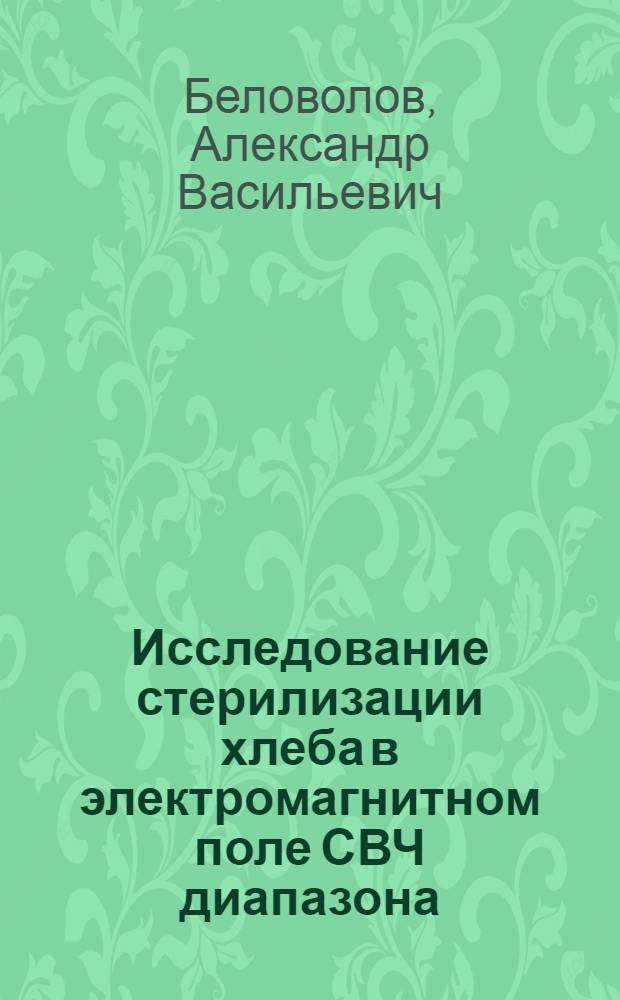 Беловолов, Александр Васильевич

Исследование стерилизации хлеба в электромагнитном поле СВЧ диапазона